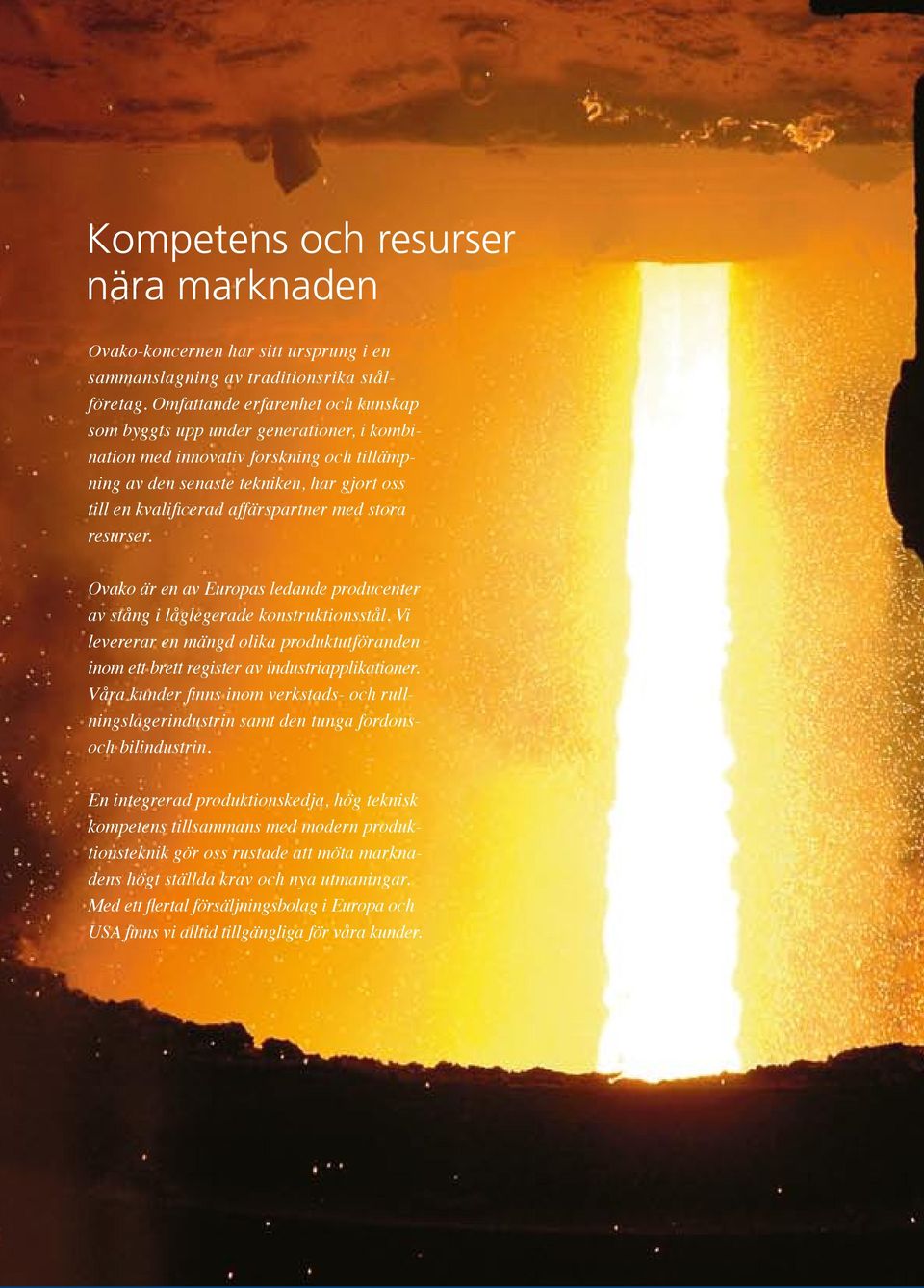 Kompetens och resurser nära marknaden

Ovako-koncernen har sitt ursprung i en sammanslagning av traditionsrika stålföretag. Omfattande erfarenhet och kunskap som byggts upp under generationer, i kombination med innovativ forskning och tillämpning av den senaste tekniken, har gjort oss till en kvalificerad affärspartner med stora resurser.

Ovako är en av Europas ledande producenter av stång i låglegerade konstruktionsstål. Vi levererar en mängd olika produktutföranden inom ett brett register av industriapplikationer. Våra kunder finns inom verkstads- och rullningslagerindustrin samt den tunga fordons- och bilindustrin.

En integrerad produktionskedja, hög teknisk kompetens tillsammans med modern produktionsteknik gör oss rustade att möta marknadens högt ställda krav och nya utmaningar. Med ett flertal försäljningsbolag i Europa och USA finns vi alltid tillgängliga för våra kunder.